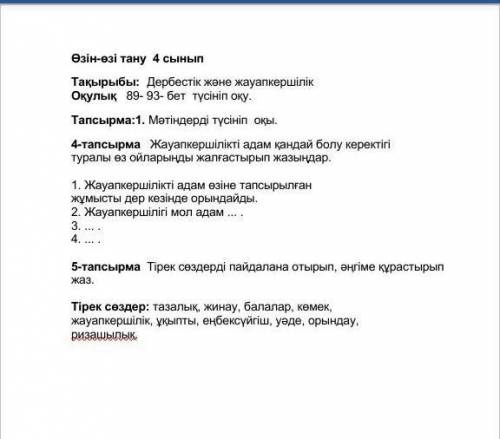 Өзін-өзі тану 4 сынып

Тақырыбы: Дербестік және жауапкершілік
Оқулық 89- 93- бет түсініп оқу.

Тапсырма:1. Мәтіндерді түсініп оқы.

4-тапсырма Жауапкершілікті адам қандай болу керектігі туралы өз ойларыңды жалғастырып жазыңдар.

1. Жауапкершілікті адам өзіне тапсырылған жұмысты дер кезінде орындайды.
2. Жауапкершілігі мол адам ... .
3. ... .
4. ... .

5-тапсырма Тірек сөздерді пайдалана отырып, әңгіме құрастырып жаз.

Тірек сөздер: тазалық, жинау, балалар, көмек, жауапкершілік, ұқыпты, еңбексүйгіш, уәде, орындау, ризашылық.